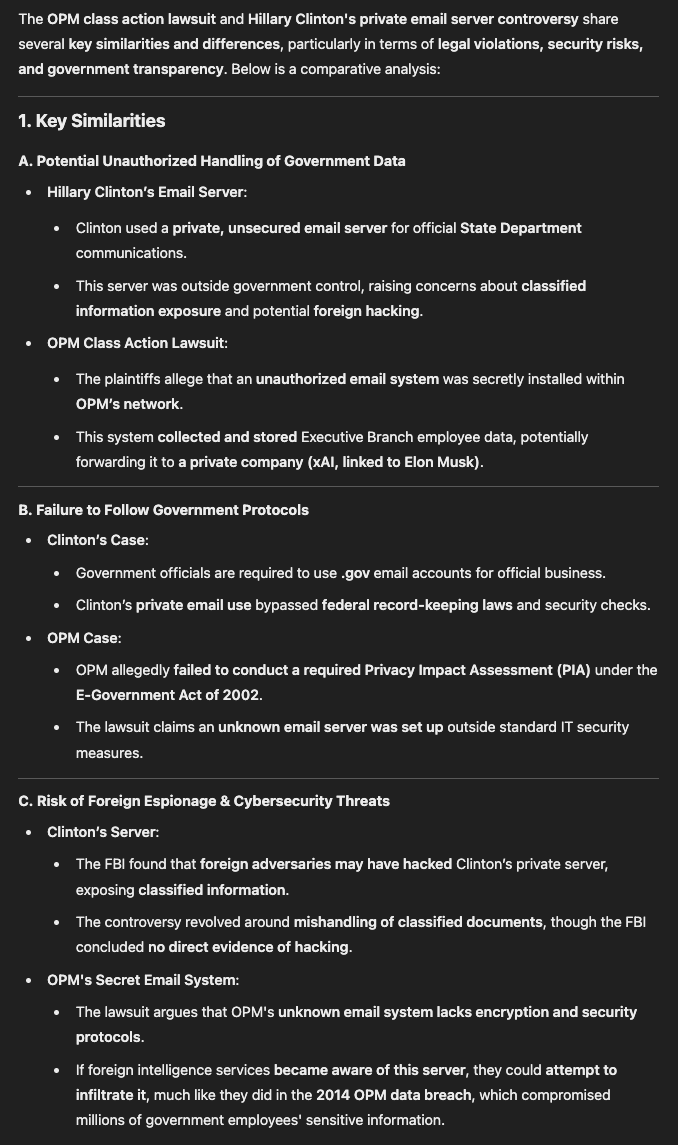 The OPM class action lawsuit and Hillary Clinton's private email server controversy share several key similarities and differences, particularly in terms of legal violations, security risks, and government transparency. Below is a comparative analysis:

1. Key Similarities

A. Potential Unauthorized Handling of Government Data

- Hillary Clinton's Email Server:
  - Clinton used a private, unsecured email server for official State Department communications.
  - This server was outside government control, raising concerns about classified information exposure and potential foreign hacking.
- OPM Class Action Lawsuit:
  - The plaintiffs allege that an unauthorized email system was secretly installed within OPM's network.
  - This system collected and stored Executive Branch employee data, potentially forwarding it to a private company (xAI, linked to Elon Musk).

B. Failure to Follow Government Protocols

- Clinton's Case:
  - Government officials are required to use .gov email accounts for official business.
  - Clinton's private email use bypassed federal record-keeping laws and security checks.
- OPM Case:
  - OPM allegedly failed to conduct a required Privacy Impact Assessment (PIA) under the E-Government Act of 2002.
  - The lawsuit claims an unknown email server was set up outside standard IT security measures.

C. Risk of Foreign Espionage & Cybersecurity Threats

- Clinton's Server:
  - The FBI found that foreign adversaries may have hacked Clinton's private server, exposing classified information.
  - The controversy revolved around mishandling of classified documents, though the FBI concluded no direct evidence of hacking.
- OPM's Secret Email System:
  - The lawsuit argues that OPM's unknown email system lacks encryption and security protocols.
  - If foreign intelligence services became aware of this server, they could attempt to infiltrate it, much like they did in the 2014 OPM data breach, which compromised millions of government employees' sensitive information.